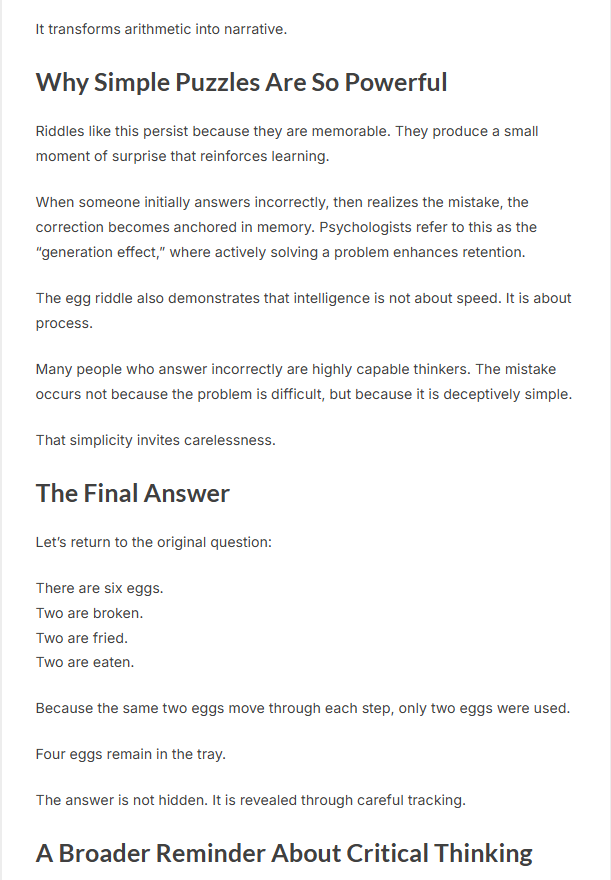 It transforms arithmetic into narrative.

Why Simple Puzzles Are So Powerful

Riddles like this persist because they are memorable. They produce a small moment of surprise that reinforces learning.

When someone initially answers incorrectly, then realizes the mistake, the correction becomes anchored in memory. Psychologists refer to this as the "generation effect," where actively solving a problem enhances retention.

The egg riddle also demonstrates that intelligence is not about speed. It is about process.

Many people who answer incorrectly are highly capable thinkers. The mistake occurs not because the problem is difficult, but because it is deceptively simple.

That simplicity invites carelessness.

The Final Answer

Let's return to the original question:

There are six eggs.
Two are broken.
Two are fried.
Two are eaten.

Because the same two eggs move through each step, only two eggs were used.

Four eggs remain in the tray.

The answer is not hidden. It is revealed through careful tracking.

A Broader Reminder About Critical Thinking